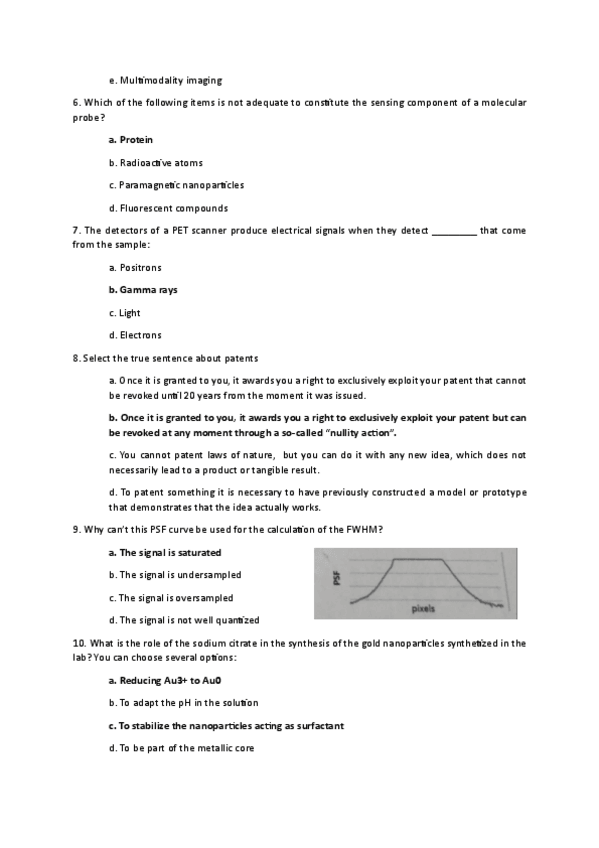 e. Multimodality imaging

6. Which of the following items is not adequate to constitute the sensing component of a molecular probe?

a. Protein

b. Radioactive atoms

c. Paramagnetic nanoparticles

d. Fluorescent compounds

7. The detectors of a PET scanner produce electrical signals when they detect _________ that come from the sample:

a. Positrons

b. Gamma rays

c. Light

d. Electrons

8. Select the true sentence about patents

a. Once it is granted to you, it awards you a right to exclusively exploit your patent that cannot be revoked until 20 years from the moment it was issued.

b. Once it is granted to you, it awards you a right to exclusively exploit your patent but can be revoked at any moment through a so-called "nullity action".

c. You cannot patent laws of nature, but you can do it with any new idea, which does not necessarily lead to a product or tangible result.

d. To patent something it is necessary to have previously constructed a model or prototype that demonstrates that the idea actually works.

9. Why can't this PSF curve be used for the calculation of the FWHM?

a. The signal is saturated

b. The signal is undersampled

c. The signal is oversampled

d. The signal is not well quantized

PSF

pixels

10. What is the role of the sodium citrate in the synthesis of the gold nanoparticles synthetized in the lab? You can choose several options:

a. Reducing Au3+ to Au0

b. To adapt the pH in the solution

c. To stabilize the nanoparticles acting as surfactant

d. To be part of the metallic core